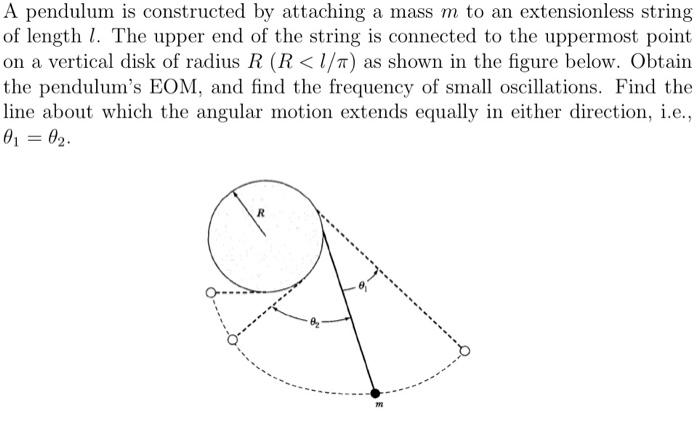 A pendulum is constructed by attaching a mass $m$ to an extensionless string of length $l$. The upper end of the string is connected to the uppermost point on a vertical disk of radius $R$ ($R < l/\pi$) as shown in the figure below. Obtain the pendulum's EOM, and find the frequency of small oscillations. Find the line about which the angular motion extends equally in either direction, i.e., $\theta_1 = \theta_2$.

$R$

$\theta_1$

$\theta_2$

$m$